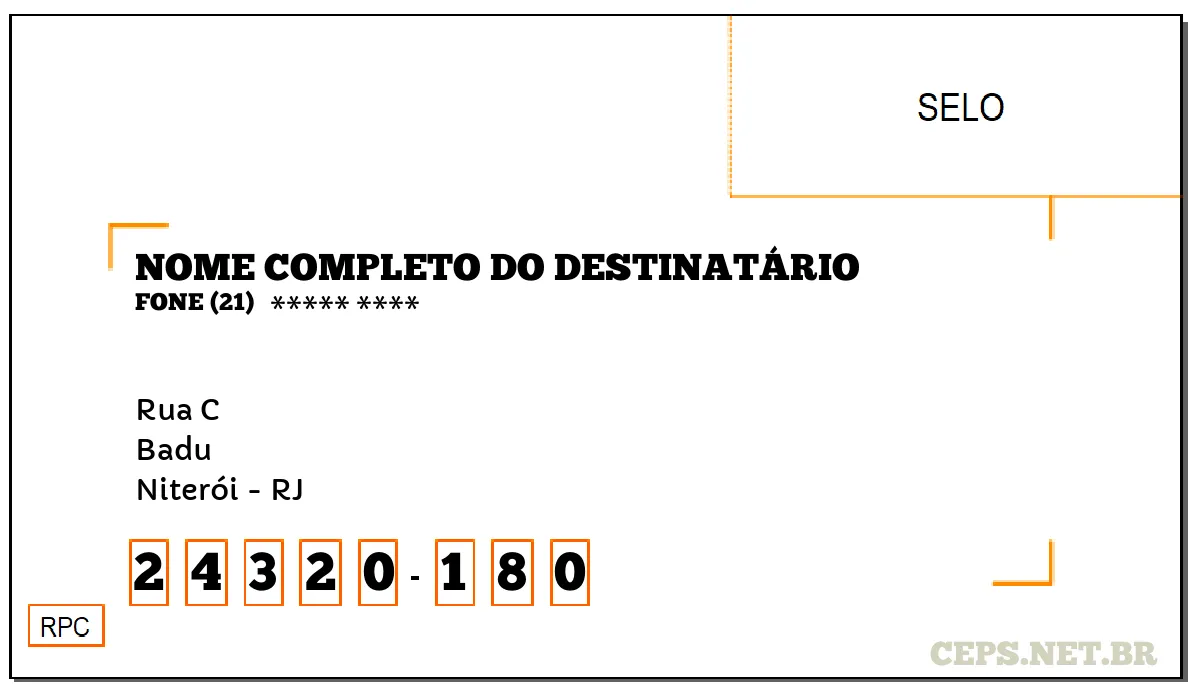 SELO

NOME COMPLETO DO DESTINATÁRIO
FONE (21) ***** ****

Rua C
Badu
Niterói - RJ

2 4 3 2 0 - 1 8 0

RPC

CEPS.NET.BR